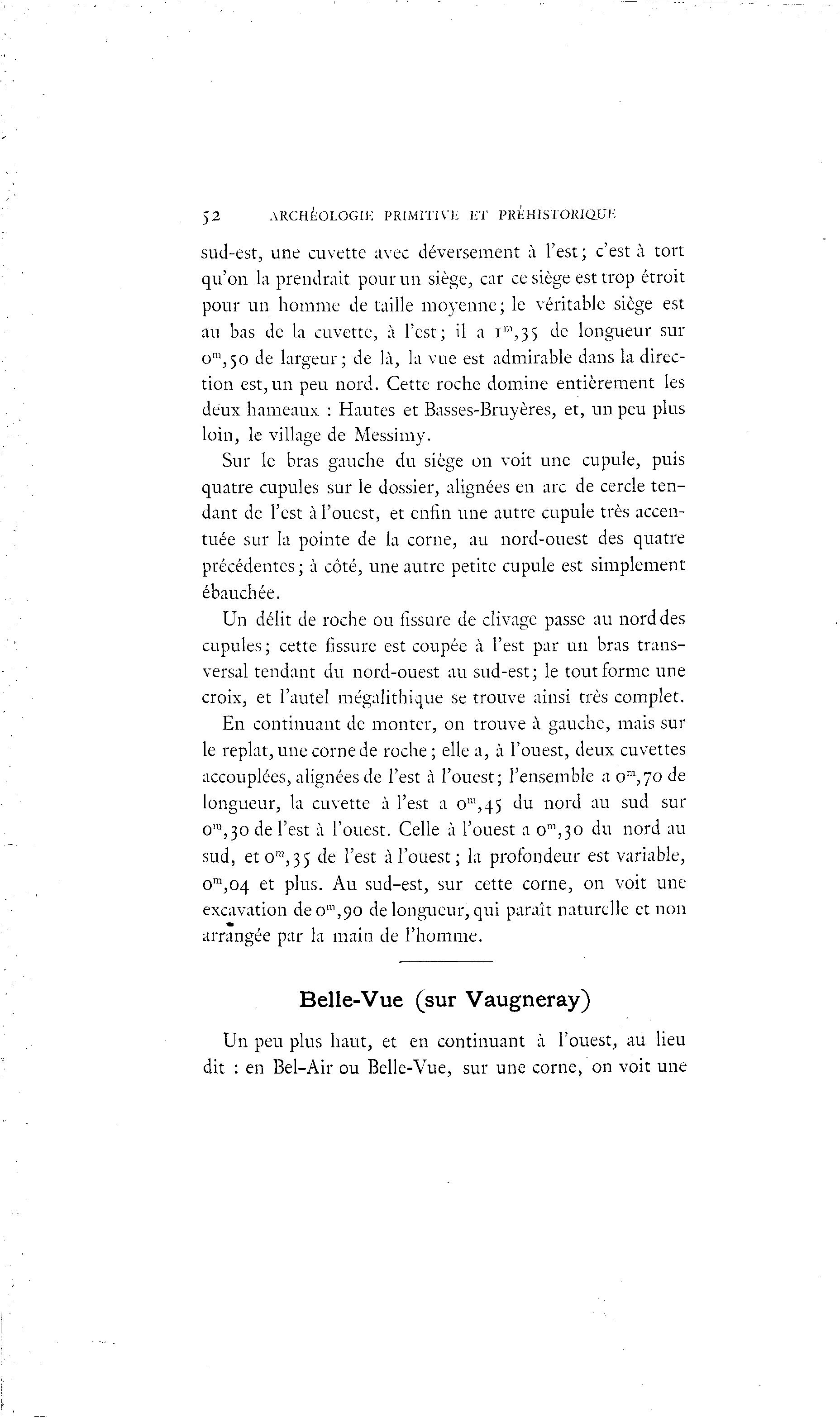 52 ARCHÉOLOGIE PRIMITIVE ET PRÉHISTORIQUE

sud-est, une cuvette avec déversement à l'est; c'est à tort qu'on la prendrait pour un siège, car ce siège est trop étroit pour un homme de taille moyenne; le véritable siège est au bas de la cuvette, à l'est; il a $1^m,35$ de longueur sur $0^m,50$ de largeur; de là, la vue est admirable dans la direction est, un peu nord. Cette roche domine entièrement les deux hameaux : Hautes et Basses-Bruyères, et, un peu plus loin, le village de Messimy.

Sur le bras gauche du siège on voit une cupule, puis quatre cupules sur le dossier, alignées en arc de cercle tendant de l'est à l'ouest, et enfin une autre cupule très accentuée sur la pointe de la corne, au nord-ouest des quatre précédentes; à côté, une autre petite cupule est simplement ébauchée.

Un délit de roche ou fissure de clivage passe au nord des cupules; cette fissure est coupée à l'est par un bras transversal tendant du nord-ouest au sud-est; le tout forme une croix, et l'autel mégalithique se trouve ainsi très complet.

En continuant de monter, on trouve à gauche, mais sur le replat, une corne de roche; elle a, à l'ouest, deux cuvettes accouplées, alignées de l'est à l'ouest; l'ensemble a $0^m,70$ de longueur, la cuvette à l'est a $0^m,45$ du nord au sud sur $0^m,30$ de l'est à l'ouest. Celle à l'ouest a $0^m,30$ du nord au sud, et $0^m,35$ de l'est à l'ouest; la profondeur est variable, $0^m,04$ et plus. Au sud-est, sur cette corne, on voit une excavation de $0^m,90$ de longueur, qui paraît naturelle et non arrangée par la main de l'homme.

Belle-Vue (sur Vaugneray)

Un peu plus haut, et en continuant à l'ouest, au lieu dit : en Bel-Air ou Belle-Vue, sur une corne, on voit une